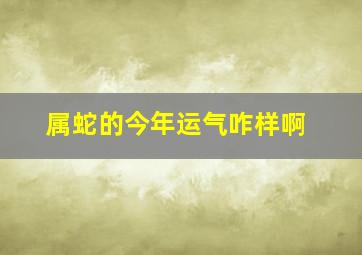 属蛇的今年运气咋样啊